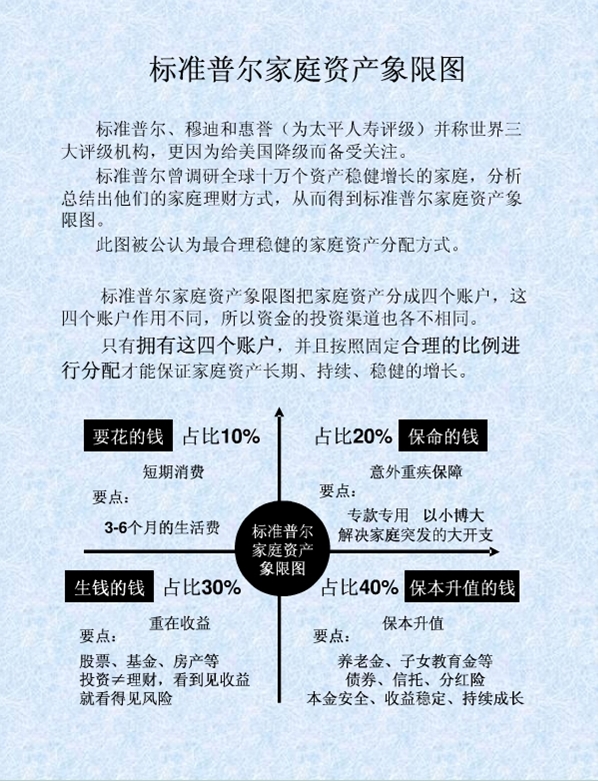 标准普尔家庭资产象限图

标准普尔、穆迪和惠誉（为太平人寿评级）并称世界三大评级机构，更因为给美国降级而备受关注。

标准普尔曾调研全球十万个资产稳健增长的家庭，分析总结出他们的家庭理财方式，从而得到标准普尔家庭资产象限图。

此图被公认为最合理稳健的家庭资产分配方式。

标准普尔家庭资产象限图把家庭资产分成四个账户，这四个账户作用不同，所以资金的投资渠道也各不相同。

只有拥有这四个账户，并且按照固定合理的比例进行分配才能保证家庭资产长期、持续、稳健的增长。

要花的钱 占比10%
短期消费
要点：
3-6个月的生活费

占比20% 保命的钱
意外重疾保障
要点：
专款专用 以小博大
解决家庭突发的大开支

标准普尔家庭资产象限图

生钱的钱 占比30%
重在收益
要点：
股票、基金、房产等
投资≠理财，看到见收益就看得见风险

占比40% 保本升值的钱
保本升值
要点：
养老金、子女教育金等
债券、信托、分红险
本金安全、收益稳定、持续成长